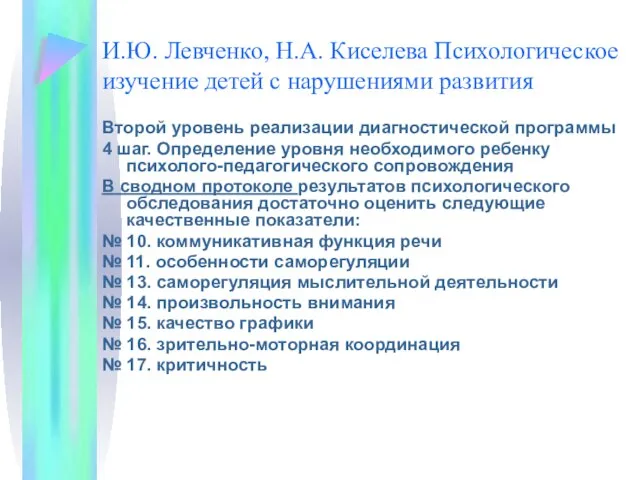 И.Ю. Левченко, Н.А. Киселева Психологическое изучение детей с нарушениями развития

Второй уровень реализации диагностической программы

4 шаг. Определение уровня необходимого ребенку психолого-педагогического сопровождения

В сводном протоколе результатов психологического обследования достаточно оценить следующие качественные показатели:

№ 10. коммуникативная функция речи

№ 11. особенности саморегуляции

№ 13. саморегуляция мыслительной деятельности

№ 14. произвольность внимания

№ 15. качество графики

№ 16. зрительно-моторная координация

№ 17. критичность